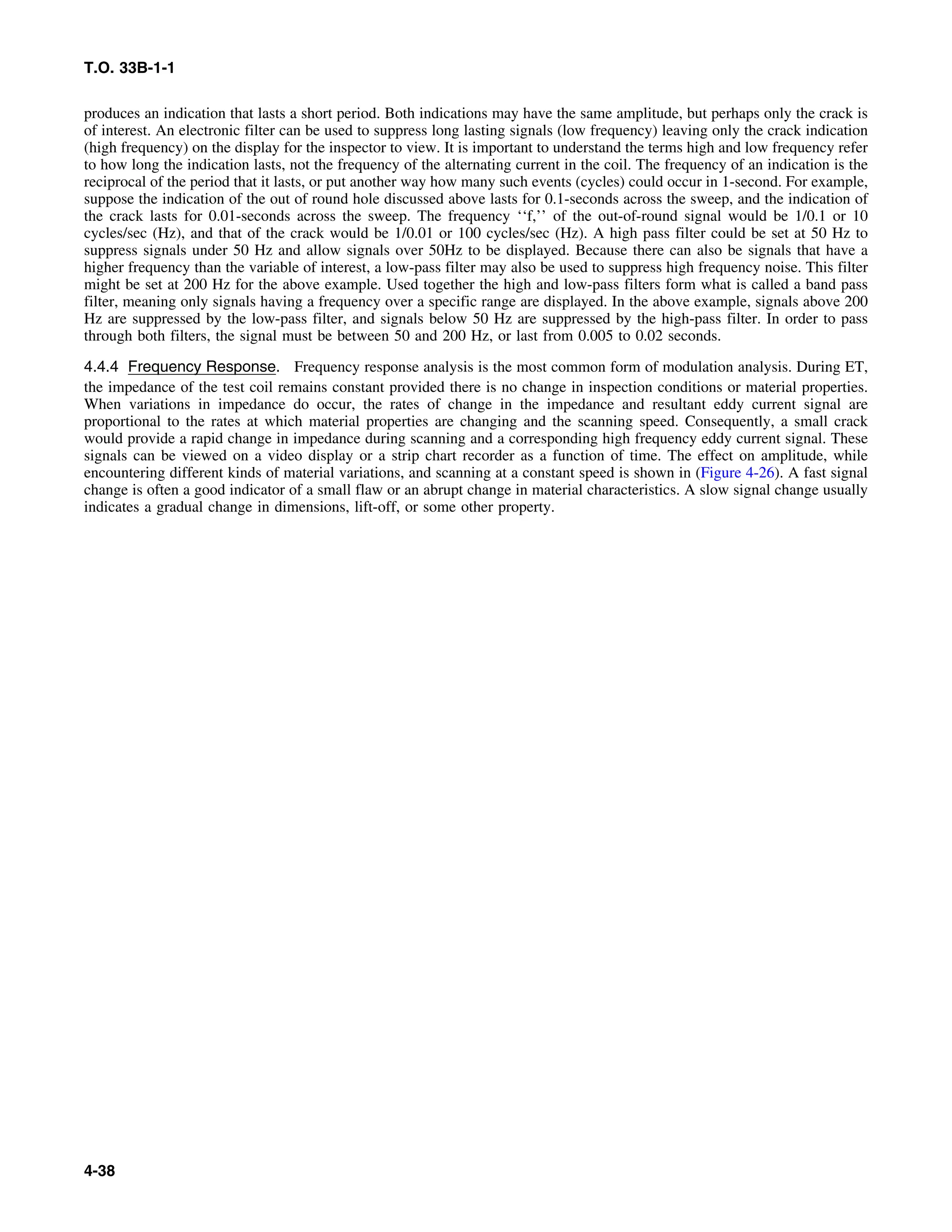 T.O. 33B-1-1

produces an indication that lasts a short period. Both indications may have the same amplitude, but perhaps only the crack is of interest. An electronic filter can be used to suppress long lasting signals (low frequency) leaving only the crack indication (high frequency) on the display for the inspector to view. It is important to understand the terms high and low frequency refer to how long the indication lasts, not the frequency of the alternating current in the coil. The frequency of an indication is the reciprocal of the period that it lasts, or put another way how many such events (cycles) could occur in 1-second. For example, suppose the indication of the out of round hole discussed above lasts for 0.1-seconds across the sweep, and the indication of the crack lasts for 0.01-seconds across the sweep. The frequency ‘‘f,’’ of the out-of-round signal would be 1/0.1 or 10 cycles/sec (Hz), and that of the crack would be 1/0.01 or 100 cycles/sec (Hz). A high pass filter could be set at 50 Hz to suppress signals under 50 Hz and allow signals over 50Hz to be displayed. Because there can also be signals that have a higher frequency than the variable of interest, a low-pass filter may also be used to suppress high frequency noise. This filter might be set at 200 Hz for the above example. Used together the high and low-pass filters form what is called a band pass filter, meaning only signals having a frequency over a specific range are displayed. In the above example, signals above 200 Hz are suppressed by the low-pass filter, and signals below 50 Hz are suppressed by the high-pass filter. In order to pass through both filters, the signal must be between 50 and 200 Hz, or last from 0.005 to 0.02 seconds.

4.4.4 Frequency Response. Frequency response analysis is the most common form of modulation analysis. During ET, the impedance of the test coil remains constant provided there is no change in inspection conditions or material properties. When variations in impedance do occur, the rates of change in the impedance and resultant eddy current signal are proportional to the rates at which material properties are changing and the scanning speed. Consequently, a small crack would provide a rapid change in impedance during scanning and a corresponding high frequency eddy current signal. These signals can be viewed on a video display or a strip chart recorder as a function of time. The effect on amplitude, while encountering different kinds of material variations, and scanning at a constant speed is shown in (Figure 4-26). A fast signal change is often a good indicator of a small flaw or an abrupt change in material characteristics. A slow signal change usually indicates a gradual change in dimensions, lift-off, or some other property.

4-38